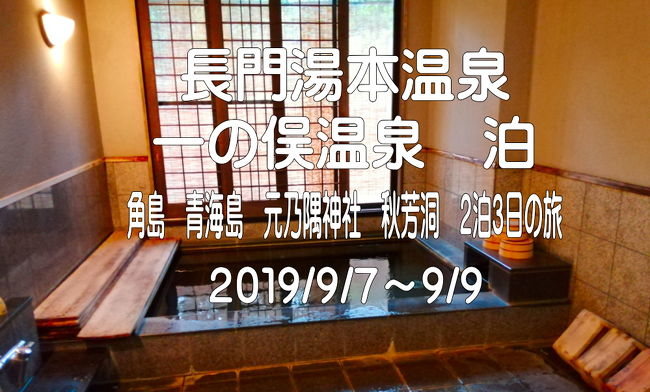 長門湯本温泉
一の俣温泉　泊
角島　青海島　元乃隅神社　秋芳洞　2泊3日の旅
2019/9/7～9/9